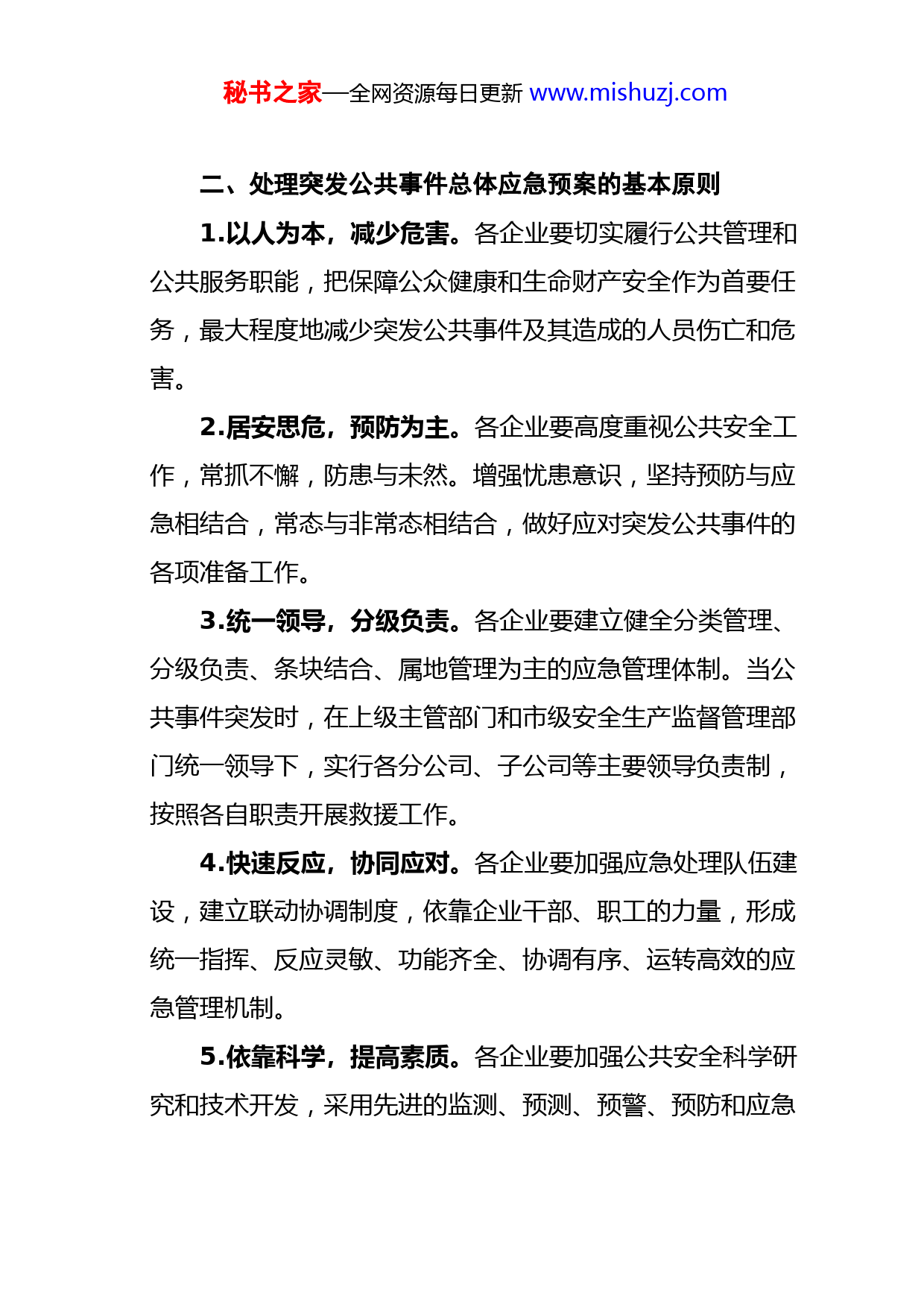 秘书之家—全网资源每日更新 www.mishuzj.com

二、处理突发公共事件总体应急预案的基本原则

1.以人为本，减少危害。各企业要切实履行公共管理和公共服务职能，把保障公众健康和生命财产安全作为首要任务，最大程度地减少突发公共事件及其造成的人员伤亡和危害。

2.居安思危，预防为主。各企业要高度重视公共安全工作，常抓不懈，防患与未然。增强忧患意识，坚持预防与应急相结合，常态与非常态相结合，做好应对突发公共事件的各项准备工作。

3.统一领导，分级负责。各企业要建立健全分类管理、分级负责、条块结合、属地管理为主的应急管理体制。当公共事件突发时，在上级主管部门和市级安全生产监督管理部门统一领导下，实行各分公司、子公司等主要领导负责制，按照各自职责开展救援工作。

4.快速反应，协同应对。各企业要加强应急处理队伍建设，建立联动协调制度，依靠企业干部、职工的力量，形成统一指挥、反应灵敏、功能齐全、协调有序、运转高效的应急管理机制。

5.依靠科学，提高素质。各企业要加强公共安全科学研究和技术开发，采用先进的监测、预测、预警、预防和应急